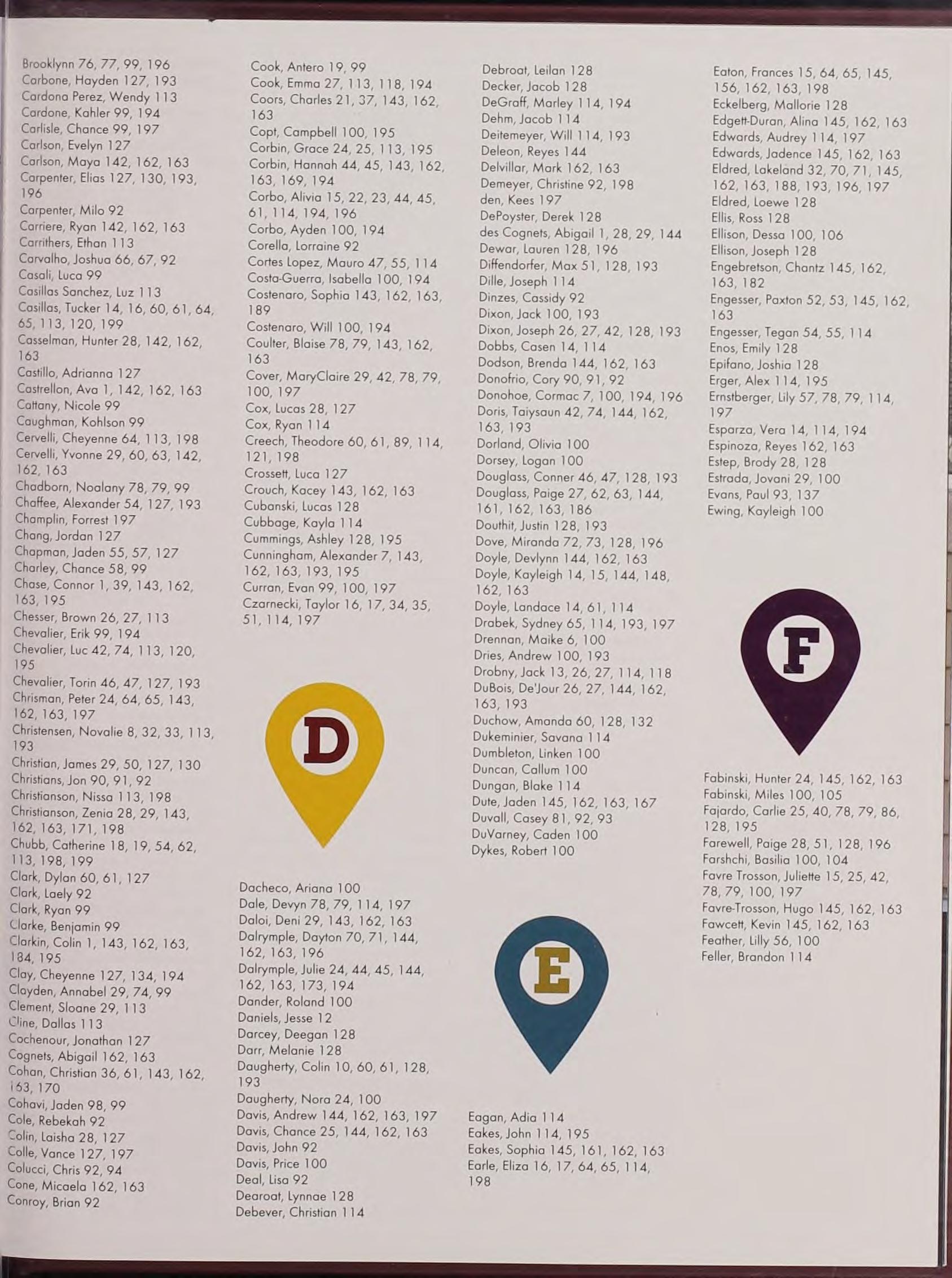 Brooklynn 76, 77, 99, 196
Carbone, Hayden 127, 193
Cardona Perez, Wendy 113
Cardone, Kahler 99, 194
Carlisle, Chance 99, 197
Carlson, Evelyn 127
Carlson, Maya 142, 162, 163
Carpenter, Elias 127, 130, 193, 196
Carpenter, Milo 92
Carriere, Ryan 142, 162, 163
Carrithers, Ethan 113
Carvalho, Joshua 66, 67, 92
Casali, Luca 99
Casillas Sanchez, Luz 113
Casillas, Tucker 14, 16, 60, 61, 64, 65, 113, 120, 199
Casselman, Hunter 28, 142, 162, 163
Castillo, Adrianna 127
Castrellon, Ava 1, 142, 162, 163
Cattany, Nicole 99
Caughman, Kohlson 99
Cervelli, Cheyenne 64, 113, 198
Cervelli, Yvonne 29, 60, 63, 142, 162, 163
Chadborn, Noalany 78, 79, 99
Chaffee, Alexander 54, 127, 193
Champlin, Forrest 197
Chang, Jordan 127
Chapman, Jaden 55, 57, 127
Charley, Chance 58, 99
Chase, Connor 1, 39, 143, 162, 163, 195
Chesser, Brown 26, 27, 113
Chevalier, Erik 99, 194
Chevalier, Luc 42, 74, 113, 120, 195
Chevalier, Torin 46, 47, 127, 193
Chrisman, Peter 24, 64, 65, 143, 162, 163, 197
Christensen, Novalie 8, 32, 33, 113, 193
Christian, James 29, 50, 127, 130
Christians, Jon 90, 91, 92
Christianson, Nissa 113, 198
Christianson, Zenia 28, 29, 143, 162, 163, 171, 198
Chubb, Catherine 18, 19, 54, 62, 113, 198, 199
Clark, Dylan 60, 61, 127
Clark, Laely 92
Clark, Ryan 99
Clarke, Benjamin 99
Clarkin, Colin 1, 143, 162, 163, 184, 195
Clay, Cheyenne 127, 134, 194
Clayden, Annabel 29, 74, 99
Clement, Sloane 29, 113
Cline, Dallas 113
Cochenour, Jonathan 127
Cognets, Abigail 162, 163
Cohan, Christian 36, 61, 143, 162, 163, 170
Cohavi, Jaden 98, 99
Cole, Rebekah 92
Colin, Laisha 28, 127
Colle, Vance 127, 197
Colucci, Chris 92, 94
Cone, Micaela 162, 163
Conroy, Brian 92

Cook, Antero 19, 99
Cook, Emma 27, 113, 118, 194
Coors, Charles 21, 37, 143, 162, 163
Copt, Campbell 100, 195
Corbin, Grace 24, 25, 113, 195
Corbin, Hannah 44, 45, 143, 162, 163, 169, 194
Corbo, Alivia 15, 22, 23, 44, 45, 61, 114, 194, 196
Corbo, Ayden 100, 194
Corella, Lorraine 92
Cortes Lopez, Mauro 47, 55, 114
Costa-Guerra, Isabella 100, 194
Costenaro, Sophia 143, 162, 163, 189
Costenaro, Will 100, 194
Coulter, Blaise 78, 79, 143, 162, 163
Cover, MaryClaire 29, 42, 78, 79, 100, 197
Cox, Lucas 28, 127
Cox, Ryan 114
Creech, Theodore 60, 61, 89, 114, 121, 198
Crossett, Luca 127
Crouch, Kacey 143, 162, 163
Cubanski, Lucas 128
Cubbage, Kayla 114
Cummings, Ashley 128, 195
Cunningham, Alexander 7, 143, 162, 163, 193, 195
Curran, Evan 99, 100, 197
Czarnecki, Taylor 16, 17, 34, 35, 51, 114, 197

D

Dacheco, Ariana 100
Dale, Devyn 78, 79, 114, 197
Daloi, Deni 29, 143, 162, 163
Dalrymple, Dayton 70, 71, 144, 162, 163, 196
Dalrymple, Julie 24, 44, 45, 144, 162, 163, 173, 194
Dander, Roland 100
Daniels, Jesse 12
Darcey, Deegan 128
Darr, Melanie 128
Daugherty, Colin 10, 60, 61, 128, 193
Daugherty, Nora 24, 100
Davis, Andrew 144, 162, 163, 197
Davis, Chance 25, 144, 162, 163
Davis, John 92
Davis, Price 100
Deal, Lisa 92
Dearoat, Lynnae 128
Debever, Christian 114

Debroat, Leilan 128
Decker, Jacob 128
DeGraff, Marley 114, 194
Dehm, Jacob 114
Deitemeyer, Will 114, 193
Deleon, Reyes 144
Delvillar, Mark 162, 163
Demeyer, Christine 92, 198
den, Kees 197
DePoyster, Derek 128
des Cognets, Abigail 1, 28, 29, 144
Dewar, Lauren 128, 196
Diffendorfer, Max 51, 128, 193
Dille, Joseph 114
Dinzes, Cassidy 92
Dixon, Jack 100, 193
Dixon, Joseph 26, 27, 42, 128, 193
Dobbs, Casen 14, 114
Dodson, Brenda 144, 162, 163
Donofrio, Cory 90, 91, 92
Donohoe, Cormac 7, 100, 194, 196
Doris, Taiysaun 42, 74, 144, 162, 163, 193
Dorland, Olivia 100
Dorsey, Logan 100
Douglass, Conner 46, 47, 128, 193
Douglass, Paige 27, 62, 63, 144, 161, 162, 163, 186
Douthit, Justin 128, 193
Dove, Miranda 72, 73, 128, 196
Doyle, Devlynn 144, 162, 163
Doyle, Kayleigh 14, 15, 144, 148, 162, 163
Doyle, Landace 14, 61, 114
Drabek, Sydney 65, 114, 193, 197
Drennan, Maike 6, 100
Dries, Andrew 100, 193
Drobny, Jack 13, 26, 27, 114, 118
DuBois, De'Jour 26, 27, 144, 162, 163, 193
Duchow, Amanda 60, 128, 132
Dukeminier, Savana 114
Dumbleton, Linken 100
Duncan, Callum 100
Dungan, Blake 114
Dute, Jaden 145, 162, 163, 167
Duvall, Casey 81, 92, 93
DuVarney, Caden 100
Dykes, Robert 100

E

Eagan, Adia 114
Eakes, John 114, 195
Eakes, Sophia 145, 161, 162, 163
Earle, Eliza 16, 17, 64, 65, 114, 198

Eaton, Frances 15, 64, 65, 145, 156, 162, 163, 198
Eckelberg, Mallorie 128
Edgett-Duran, Alina 145, 162, 163
Edwards, Audrey 114, 197
Edwards, Jadence 145, 162, 163
Eldred, Lakeland 32, 70, 71, 145, 162, 163, 188, 193, 196, 197
Eldred, Loewe 128
Ellis, Ross 128
Ellison, Dessa 100, 106
Ellison, Joseph 128
Engebretson, Chantz 145, 162, 163, 182
Engesser, Paxton 52, 53, 145, 162, 163
Engesser, Tegan 54, 55, 114
Enos, Emily 128
Epifano, Joshia 128
Erger, Alex 114, 195
Ernstberger, Lily 57, 78, 79, 114, 197
Esparza, Vera 14, 114, 194
Espinoza, Reyes 162, 163
Estep, Brody 28, 128
Estrada, Jovani 29, 100
Evans, Paul 93, 137
Ewing, Kayleigh 100

F

Fabinski, Hunter 24, 145, 162, 163
Fabinski, Miles 100, 105
Fajardo, Carlie 25, 40, 78, 79, 86, 128, 195
Farewell, Paige 28, 51, 128, 196
Farshchi, Basilia 100, 104
Favre Trosson, Juliette 15, 25, 42, 78, 79, 100, 197
Favre-Trosson, Hugo 145, 162, 163
Fawcett, Kevin 145, 162, 163
Feather, Lilly 56, 100
Feller, Brandon 114